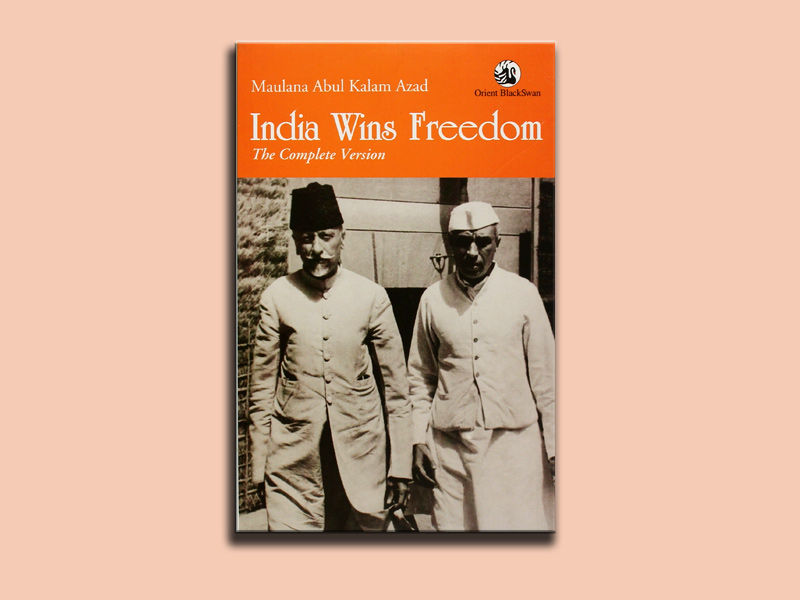 Maulana Abul Kalam Azad

Orient BlackSwan

India Wins Freedom

The Complete Version